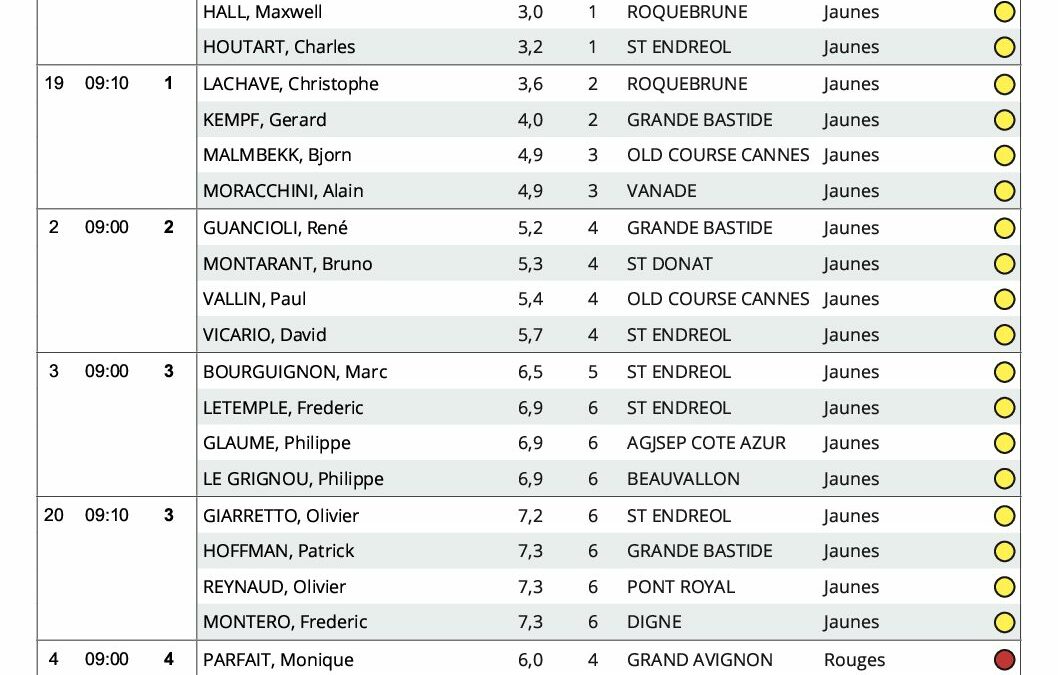 |  |  |  |  |  |  |  |  |
|---|---|---|---|---|---|---|---|
|  |  |  | HALL, Maxwell | 3,0 | 1 | ROQUEBRUNE | Jaunes |
|  |  |  | HOUTART, Charles | 3,2 | 1 | ST ENDREOL | Jaunes |
| 19 | 09:10 | 1 | LACHAVE, Christophe | 3,6 | 2 | ROQUEBRUNE | Jaunes |
|  |  |  | KEMPF, Gerard | 4,0 | 2 | GRANDE BASTIDE | Jaunes |
|  |  |  | MALMBEKK, Bjorn | 4,9 | 3 | OLD COURSE CANNES | Jaunes |
|  |  |  | MORACCHINI, Alain | 4,9 | 3 | VANADE | Jaunes |
| 2 | 09:00 | 2 | GUANCIOLI, René | 5,2 | 4 | GRANDE BASTIDE | Jaunes |
|  |  |  | MONTARANT, Bruno | 5,3 | 4 | ST DONAT | Jaunes |
|  |  |  | VALLIN, Paul | 5,4 | 4 | OLD COURSE CANNES | Jaunes |
|  |  |  | VICARIO, David | 5,7 | 4 | ST ENDREOL | Jaunes |
| 3 | 09:00 | 3 | BOURGUIGNON, Marc | 6,5 | 5 | ST ENDREOL | Jaunes |
|  |  |  | LETEMPLE, Frederic | 6,9 | 6 | ST ENDREOL | Jaunes |
|  |  |  | GLAUME, Philippe | 6,9 | 6 | AGJSEP COTE AZUR | Jaunes |
|  |  |  | LE GRIGNOU, Philippe | 6,9 | 6 | BEAUVALLON | Jaunes |
| 20 | 09:10 | 3 | GIARRETTO, Olivier | 7,2 | 6 | ST ENDREOL | Jaunes |
|  |  |  | HOFFMAN, Patrick | 7,3 | 6 | GRANDE BASTIDE | Jaunes |
|  |  |  | REYNAUD, Olivier | 7,3 | 6 | PONT ROYAL | Jaunes |
|  |  |  | MONTERO, Frederic | 7,3 | 6 | DIGNE | Jaunes |
| 4 | 09:00 | 4 | PARFAIT, Monique | 6,0 | 4 | GRAND AVIGNON | Rouges |